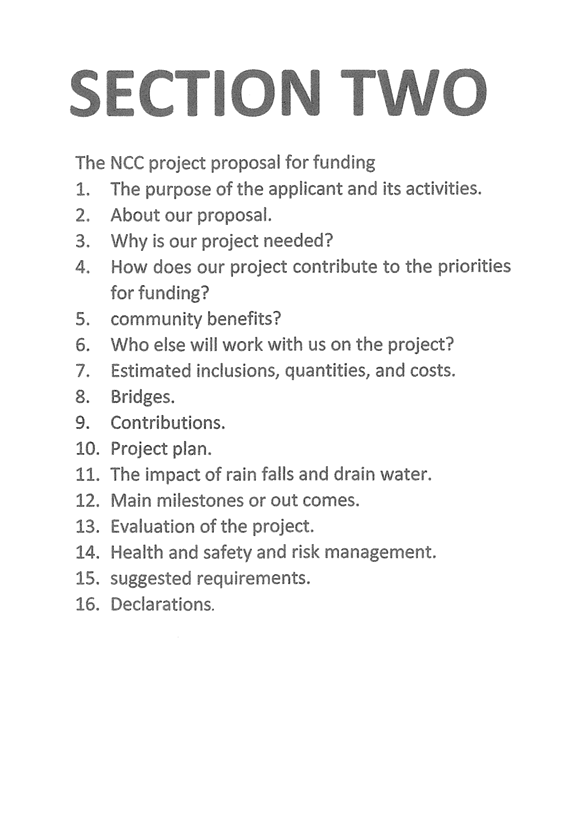 SECTION TWO

The NCC project proposal for funding
1. The purpose of the applicant and its activities.
2. About our proposal.
3. Why is our project needed?
4. How does our project contribute to the priorities for funding?
5. community benefits?
6. Who else will work with us on the project?
7. Estimated inclusions, quantities, and costs.
8. Bridges.
9. Contributions.
10. Project plan.
11. The impact of rain falls and drain water.
12. Main milestones or out comes.
13. Evaluation of the project.
14. Health and safety and risk management.
15. suggested requirements.
16. Declarations.